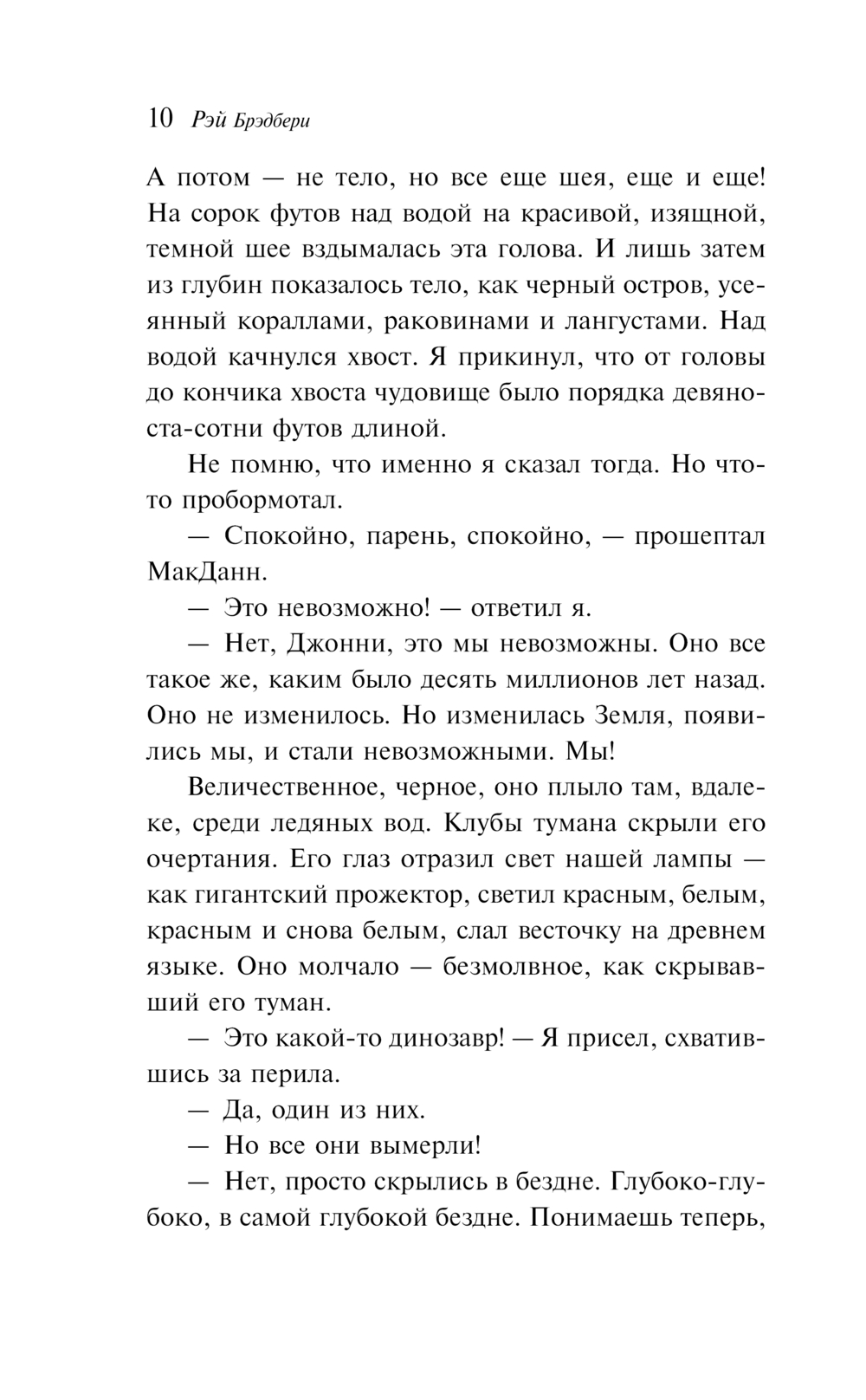 10 Рэй Брэдбери

А потом — не тело, но все еще шея, еще и еще! На сорок футов над водой на красивой, изящной, темной шее вздымалась эта голова. И лишь затем из глубин показалось тело, как черный остров, усеянный кораллами, раковинами и лангустами. Над водой качнулся хвост. Я прикинул, что от головы до кончика хвоста чудовище было порядка девяноста-сотни футов длиной.

Не помню, что именно я сказал тогда. Но что-то пробормотал.

— Спокойно, парень, спокойно, — прошептал МакДанн.

— Это невозможно! — ответил я.

— Нет, Джонни, это мы невозможны. Оно все такое же, каким было десять миллионов лет назад. Оно не изменилось. Но изменилась Земля, появились мы, и стали невозможными. Мы!

Величественное, черное, оно плыло там, вдалеке, среди ледяных вод. Клубы тумана скрыли его очертания. Его глаз отразил свет нашей лампы — как гигантский прожектор, светил красным, белым, красным и снова белым, слал весточку на древнем языке. Оно молчало — безмолвное, как скрывавший его туман.

— Это какой-то динозавр! — Я присел, схватившись за перила.

— Да, один из них.

— Но все они вымерли!

— Нет, просто скрылись в бездне. Глубоко-глубоко, в самой глубокой бездне. Понимаешь теперь,